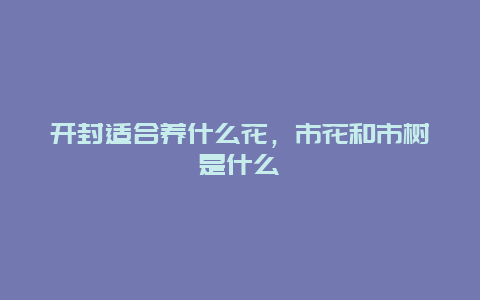 开封适合养什么花，市花和市树是什么